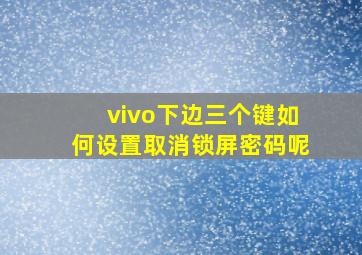 vivo下边三个键如何设置取消锁屏密码呢